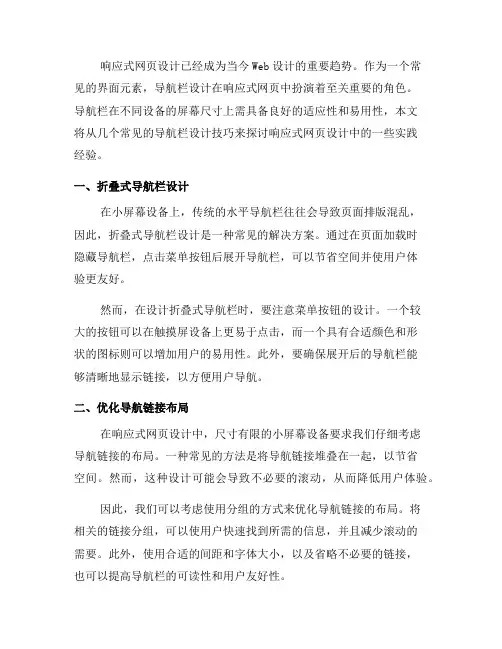 响应式网页设计已经成为当今Web设计的重要趋势。作为一个常见的界面元素，导航栏设计在响应式网页中扮演着至关重要的角色。导航栏在不同设备的屏幕尺寸上需具备良好的适应性和易用性，本文将从几个常见的导航栏设计技巧来探讨响应式网页设计中的一些实践经验。

一、折叠式导航栏设计

在小屏幕设备上，传统的水平导航栏往往会导致页面排版混乱，因此，折叠式导航栏设计是一种常见的解决方案。通过在页面加载时隐藏导航栏，点击菜单按钮后展开导航栏，可以节省空间并使用户体验更友好。

然而，在设计折叠式导航栏时，要注意菜单按钮的设计。一个较大的按钮可以在触摸屏设备上更易于点击，而一个具有合适颜色和形状的图标则可以增加用户的易用性。此外，要确保展开后的导航栏能够清晰地显示链接，以方便用户导航。

二、优化导航链接布局

在响应式网页设计中，尺寸有限的小屏幕设备要求我们仔细考虑导航链接的布局。一种常见的方法是将导航链接堆叠在一起，以节省空间。然而，这种设计可能会导致不必要的滚动，从而降低用户体验。

因此，我们可以考虑使用分组的方式来优化导航链接的布局。将相关的链接分组，可以使用户快速找到所需的信息，并且减少滚动的需要。此外，使用合适的间距和字体大小，以及省略不必要的链接，也可以提高导航栏的可读性和用户友好性。